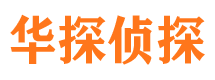 华探侦探